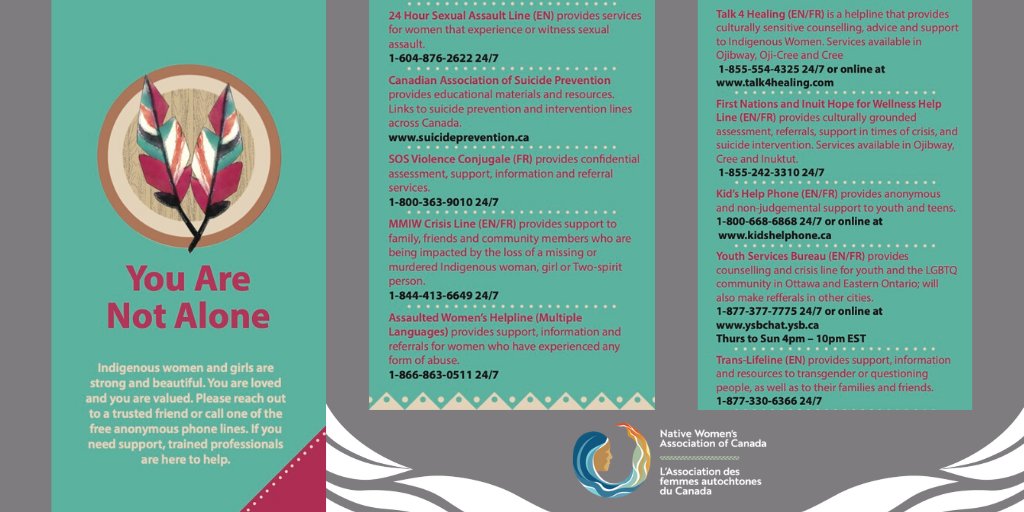 You Are Not Alone

Indigenous women and girls are strong and beautiful. You are loved and you are valued. Please reach out to a trusted friend or call one of the free anonymous phone lines. If you need support, trained professionals are here to help.

24 Hour Sexual Assault Line (EN) provides services for women that experience or witness sexual assault.
1-604-876-2622 24/7

Canadian Association of Suicide Prevention provides educational materials and resources. Links to suicide prevention and intervention lines across Canada.
www.suicideprevention.ca

SOS Violence Conjugale (FR) provides confidential assessment, support, information and referral services.
1-800-363-9010 24/7

MMIW Crisis Line (EN/FR) provides support to family, friends and community members who are being impacted by the loss of a missing or murdered Indigenous woman, girl or Two-spirit person.
1-844-413-6649 24/7

Assaulted Women's Helpline (Multiple Languages) provides support, information and referrals for women who have experienced any form of abuse.
1-866-863-0511 24/7

Talk 4 Healing (EN/FR) is a helpline that provides culturally sensitive counselling, advice and support to Indigenous Women. Services available in Ojibway, Oji-Cree and Cree
1-855-554-4325 24/7 or online at www.talk4healing.com

First Nations and Inuit Hope for Wellness Help Line (EN/FR) provides culturally grounded assessment, referrals, support in times of crisis, and suicide intervention. Services available in Ojibway, Cree and Inuktut.
1-855-242-3310 24/7

Kid's Help Phone (EN/FR) provides anonymous and non-judgemental support to youth and teens.
1-800-668-6868 24/7 or online at www.kidshelphone.ca

Youth Services Bureau (EN/FR) provides counselling and crisis line for youth and the LGBTQ community in Ottawa and Eastern Ontario; will also make referrals in other cities.
1-877-377-7775 24/7 or online at www.ysbchat.ysb.ca
Thurs to Sun 4pm – 10pm EST

Trans-Lifeline (EN) provides support, information and resources to transgender or questioning people, as well as to their families and friends.
1-877-330-6366 24/7

Native Women's Association of Canada
L'Association des femmes autochtones du Canada